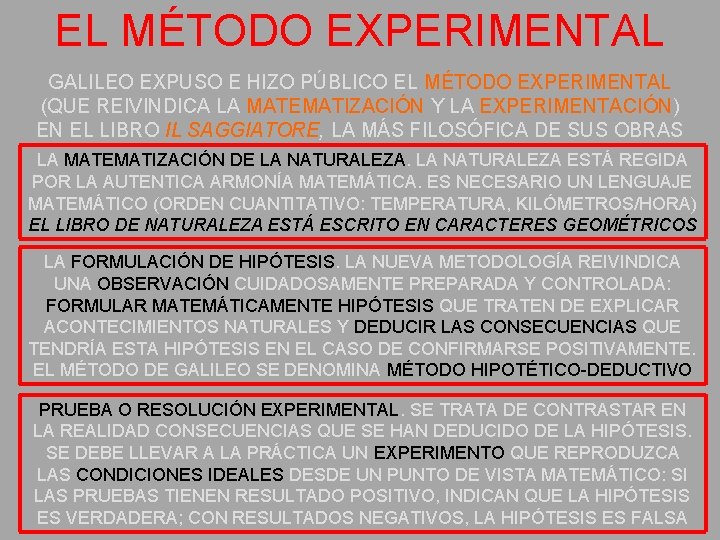 EL MÉTODO EXPERIMENTAL

GALILEO EXPUSO E HIZO PÚBLICO EL MÉTODO EXPERIMENTAL (QUE REIVINDICA LA MATEMATIZACIÓN Y LA EXPERIMENTACIÓN) EN EL LIBRO IL SAGGIATORE, LA MÁS FILOSÓFICA DE SUS OBRAS

LA MATEMATIZACIÓN DE LA NATURALEZA. LA NATURALEZA ESTÁ REGIDA POR LA AUTENTICA ARMONÍA MATEMÁTICA. ES NECESARIO UN LENGUAJE MATEMÁTICO (ORDEN CUANTITATIVO: TEMPERATURA, KILÓMETROS/HORA) EL LIBRO DE NATURALEZA ESTÁ ESCRITO EN CARACTERES GEOMÉTRICOS

LA FORMULACIÓN DE HIPÓTESIS. LA NUEVA METODOLOGÍA REIVINDICA UNA OBSERVACIÓN CUIDADOSAMENTE PREPARADA Y CONTROLADA: FORMULAR MATEMÁTICAMENTE HIPÓTESIS QUE TRATEN DE EXPLICAR ACONTECIMIENTOS NATURALES Y DEDUCIR LAS CONSECUENCIAS QUE TENDRÍA ESTA HIPÓTESIS EN EL CASO DE CONFIRMARSE POSITIVAMENTE. EL MÉTODO DE GALILEO SE DENOMINA MÉTODO HIPOTÉTICO-DEDUCTIVO

PRUEBA O RESOLUCIÓN EXPERIMENTAL. SE TRATA DE CONTRASTAR EN LA REALIDAD CONSECUENCIAS QUE SE HAN DEDUCIDO DE LA HIPÓTESIS. SE DEBE LLEVAR A LA PRÁCTICA UN EXPERIMENTO QUE REPRODUZCA LAS CONDICIONES IDEALES DESDE UN PUNTO DE VISTA MATEMÁTICO: SI LAS PRUEBAS TIENEN RESULTADO POSITIVO, INDICAN QUE LA HIPÓTESIS ES VERDADERA; CON RESULTADOS NEGATIVOS, LA HIPÓTESIS ES FALSA